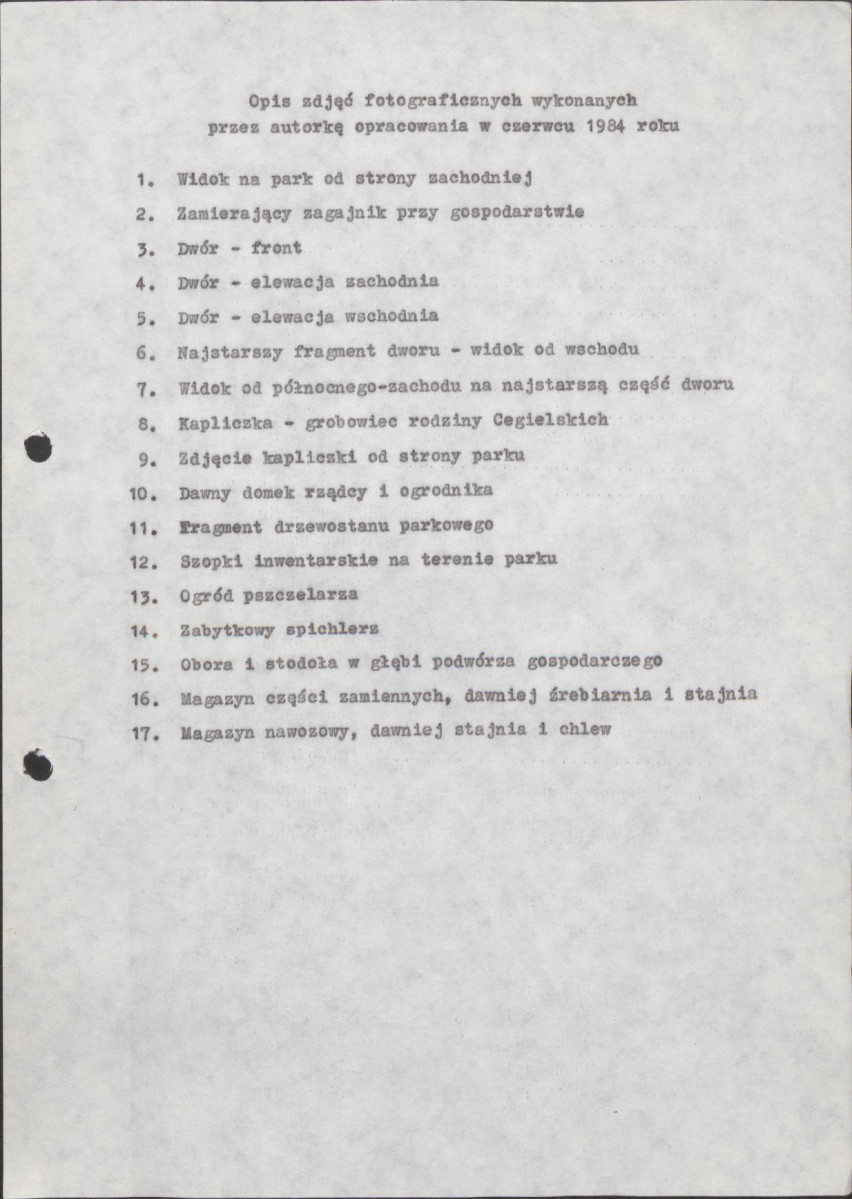 Opis zdjęć fotograficznych wykonanych
przez autorkę opracowania w czerwcu 1984 roku

1. Widok na park od strony zachodniej
2. Zamierający zagajnik przy gospodarstwie
3. Dwór - front
4. Dwór - elewacja zachodnia
5. Dwór - elewacja wschodnia
6. Najstarszy fragment dworu - widok od wschodu
7. Widok od północnego-zachodu na najstarszą część dworu
8. Kapliczka - grobowiec rodziny Cegielskich
9. Zdjęcie kapliczki od strony parku
10. Dawny domek rządcy i ogrodnika
11. Fragment drzewostanu parkowego
12. Szopki inwentarskie na terenie parku
13. Ogród pszczelarza
14. Zabytkowy spichlerz
15. Obora i stodoła w głębi podwórza gospodarczego
16. Magazyn części zamiennych, dawniej źrebiarnia i stajnia
17. Magazyn nawozowy, dawniej stajnia i chlew